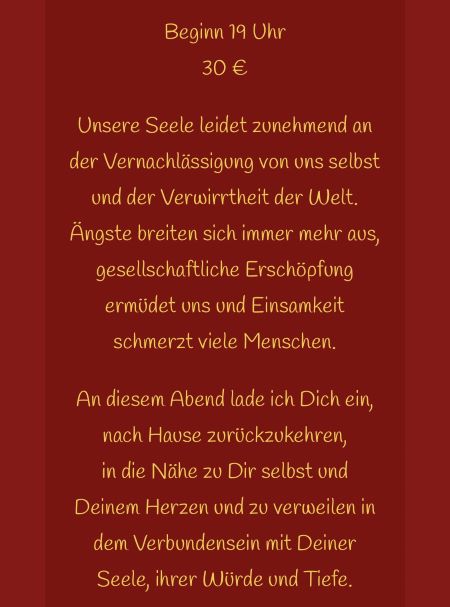 Beginn 19 Uhr
30 €

Unsere Seele leidet zunehmend an der Vernachlässigung von uns selbst und der Verwirrtheit der Welt. Ängste breiten sich immer mehr aus, gesellschaftliche Erschöpfung ermüdet uns und Einsamkeit schmerzt viele Menschen.

An diesem Abend lade ich Dich ein, nach Hause zurückzukehren, in die Nähe zu Dir selbst und Deinem Herzen und zu verweilen in dem Verbundensein mit Deiner Seele, ihrer Würde und Tiefe.